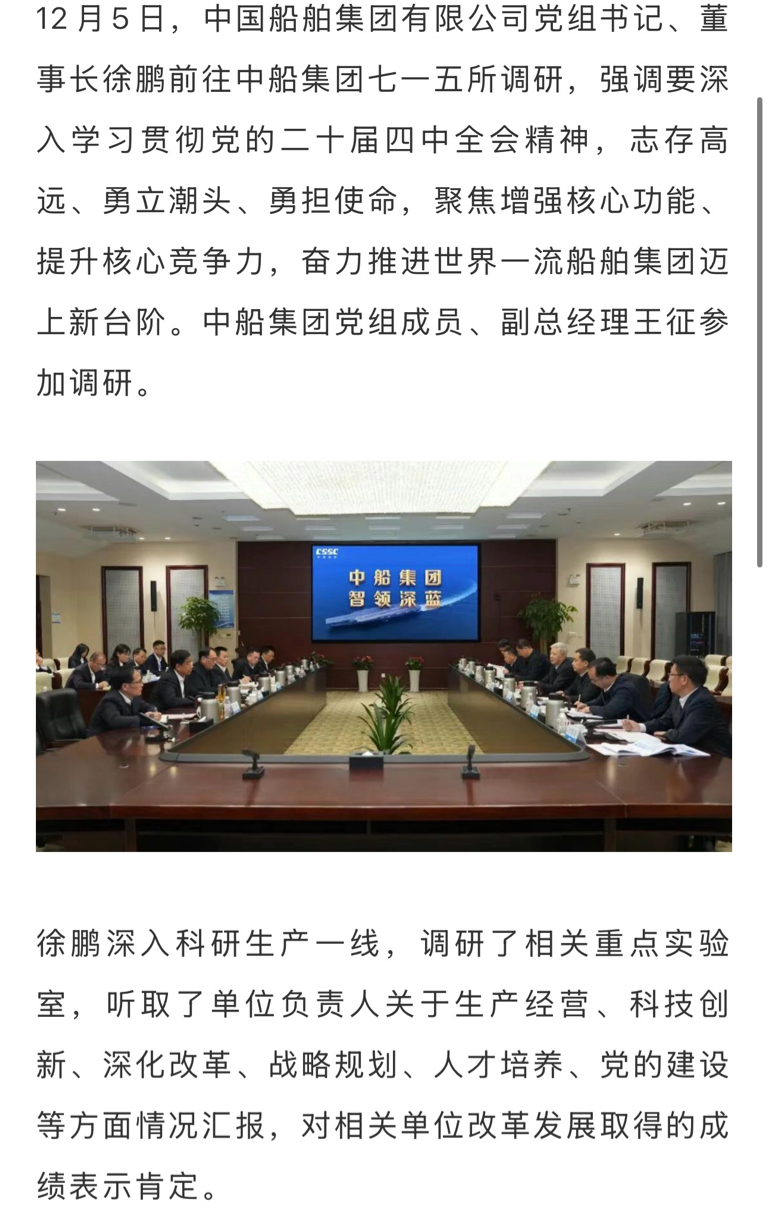 12月5日，中国船舶集团有限公司党组书记、董事长徐鹏前往中船集团七一五所调研，强调要深入学习贯彻党的二十届四中全会精神，志存高远、勇立潮头、勇担使命，聚焦增强核心功能、提升核心竞争力，奋力推进世界一流船舶集团迈上新台阶。中船集团党组成员、副总经理王征参加调研。

CSSC
中船集团
智领深蓝

徐鹏深入科研生产一线，调研了相关重点实验室，听取了单位负责人关于生产经营、科技创新、深化改革、战略规划、人才培养、党的建设等方面情况汇报，对相关单位改革发展取得的成绩表示肯定。